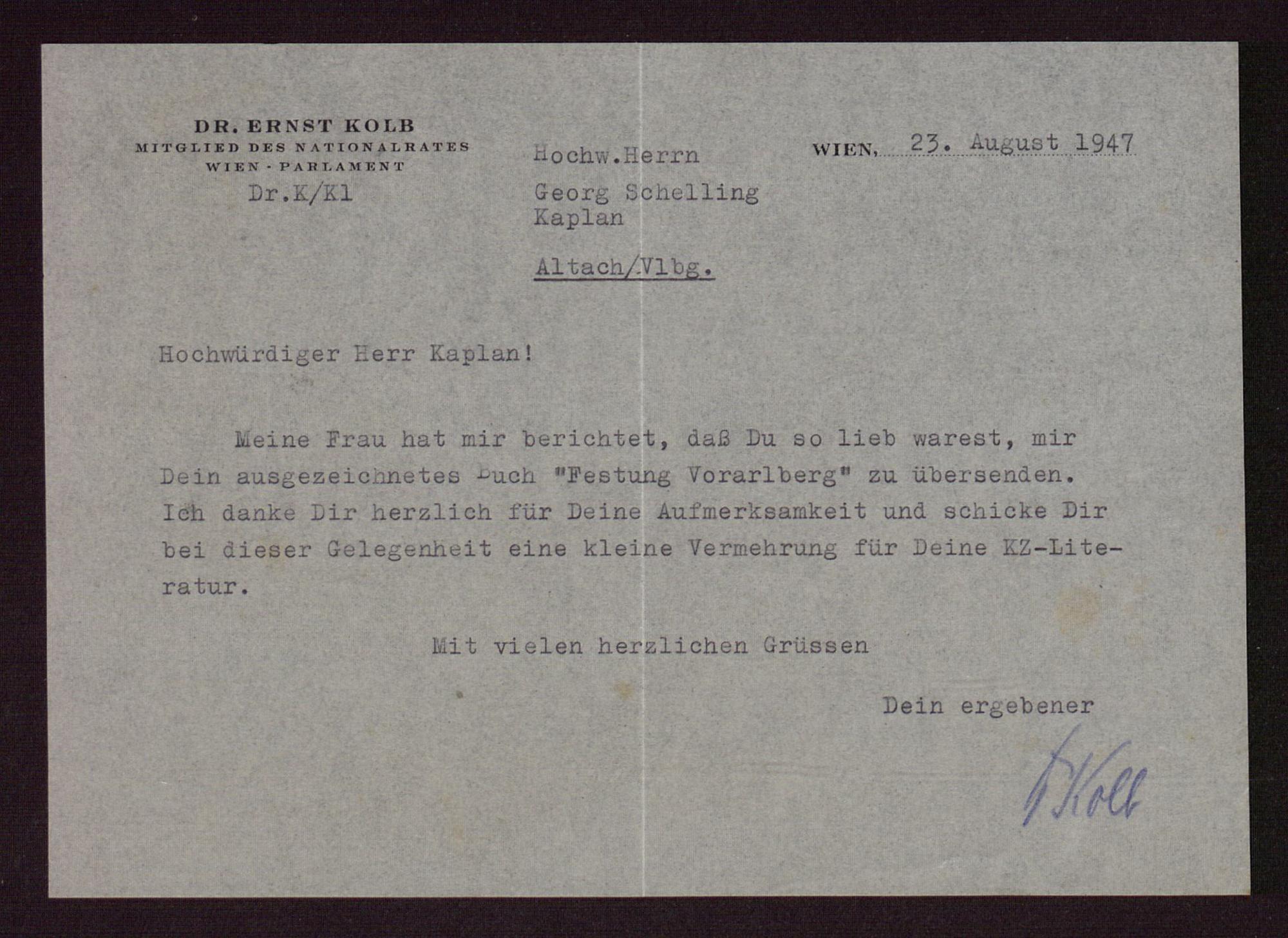 DR. ERNST KOLB
MITGLIED DES NATIONALRATES
WIEN · PARLAMENT

Dr.K/Kl

Hochw.Herrn

Georg Schelling
Kaplan

Altach/Vlbg.

WIEN, 23. August 1947

Hochwürdiger Herr Kaplan!

Meine Frau hat mir berichtet, daß Du so lieb warest, mir Dein ausgezeichnetes Buch "Festung Vorarlberg" zu übersenden. Ich danke Dir herzlich für Deine Aufmerksamkeit und schicke Dir bei dieser Gelegenheit eine kleine Vermehrung für Deine KZ-Literatur.

Mit vielen herzlichen Grüssen

Dein ergebener

Kolb